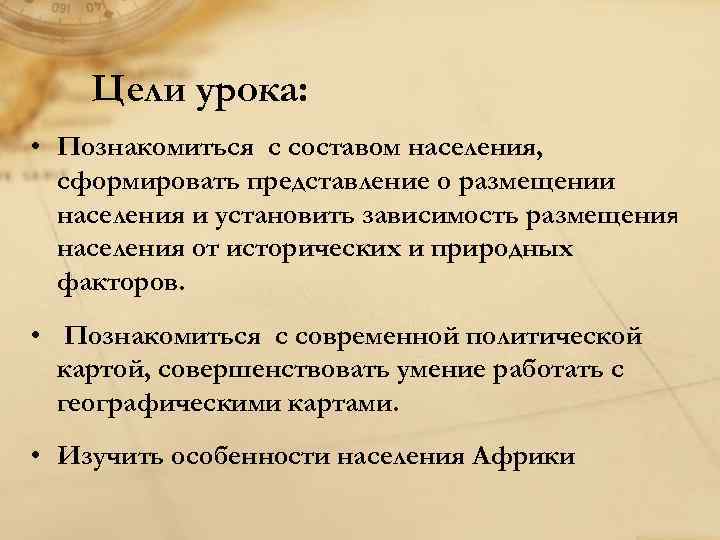 Цели урока:

• Познакомиться с составом населения, сформировать представление о размещении населения и установить зависимость размещения населения от исторических и природных факторов.

• Познакомиться с современной политической картой, совершенствовать умение работать с географическими картами.

• Изучить особенности населения Африки